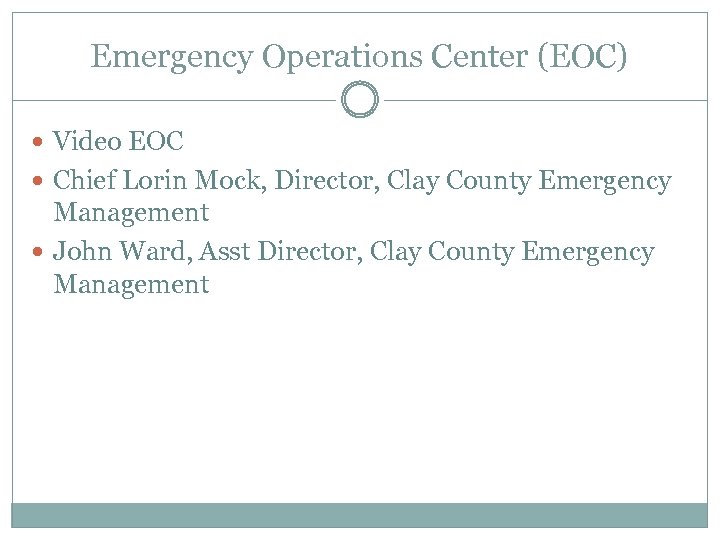 Emergency Operations Center (EOC)

• Video EOC
• Chief Lorin Mock, Director, Clay County Emergency Management
• John Ward, Asst Director, Clay County Emergency Management